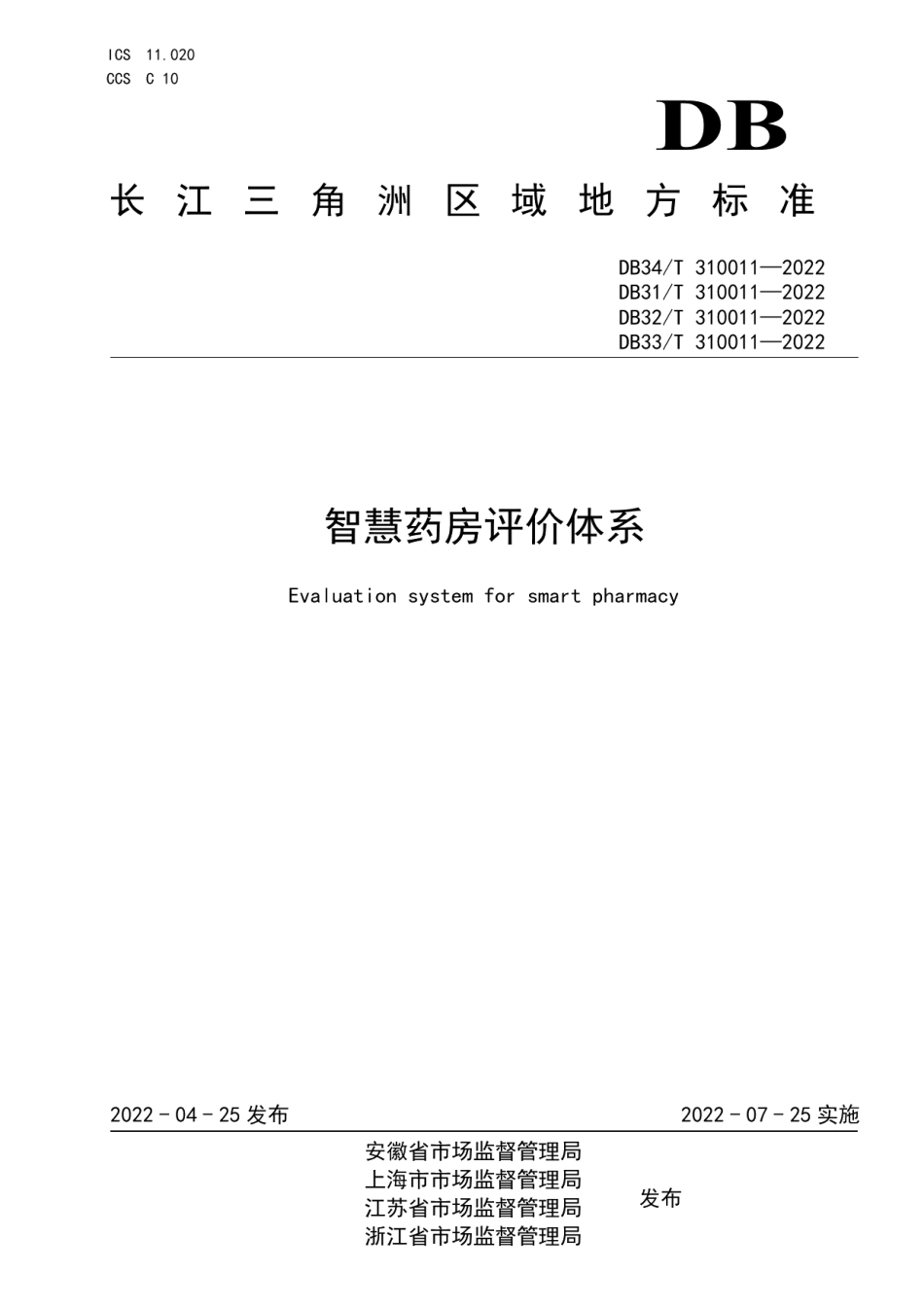 ICS 11.020
CCS C 10

DB

长江三角洲区域地方标准

DB34/T 310011—2022
DB31/T 310011—2022
DB32/T 310011—2022
DB33/T 310011—2022

智慧药房评价体系

Evaluation system for smart pharmacy

2022 - 04 - 25 发布

2022 - 07 - 25 实施

安徽省市场监督管理局
上海市市场监督管理局
江苏省市场监督管理局
浙江省市场监督管理局

发布